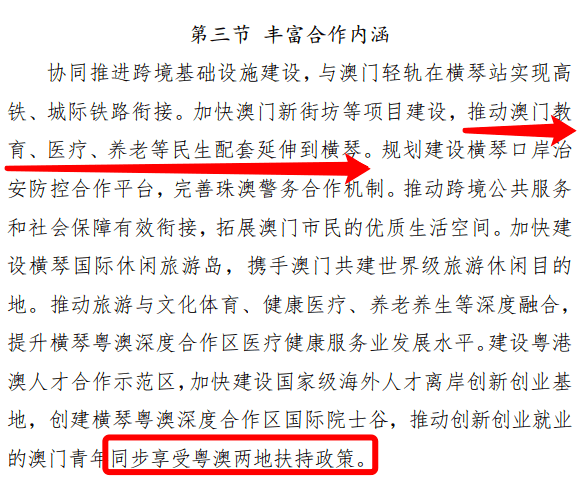 第三节 丰富合作内涵

协同推进跨境基础设施建设，与澳门轻轨在横琴站实现高铁、城际铁路衔接。加快澳门新街坊等项目建设，推动澳门教育、医疗、养老等民生配套延伸到横琴。规划建设横琴口岸治安防控合作平台，完善珠澳警务合作机制。推动跨境公共服务和社会保障有效衔接，拓展澳门市民的优质生活空间。加快建设横琴国际休闲旅游岛，携手澳门共建世界级旅游休闲目的地。推动旅游与文化体育、健康医疗、养老养生等深度融合，提升横琴粤澳深度合作区医疗健康服务业发展水平。建设粤港澳人才合作示范区，加快建设国家级海外人才离岸创新创业基地，创建横琴粤澳深度合作区国际院士谷，推动创新创业就业的澳门青年同步享受粤澳两地扶持政策。